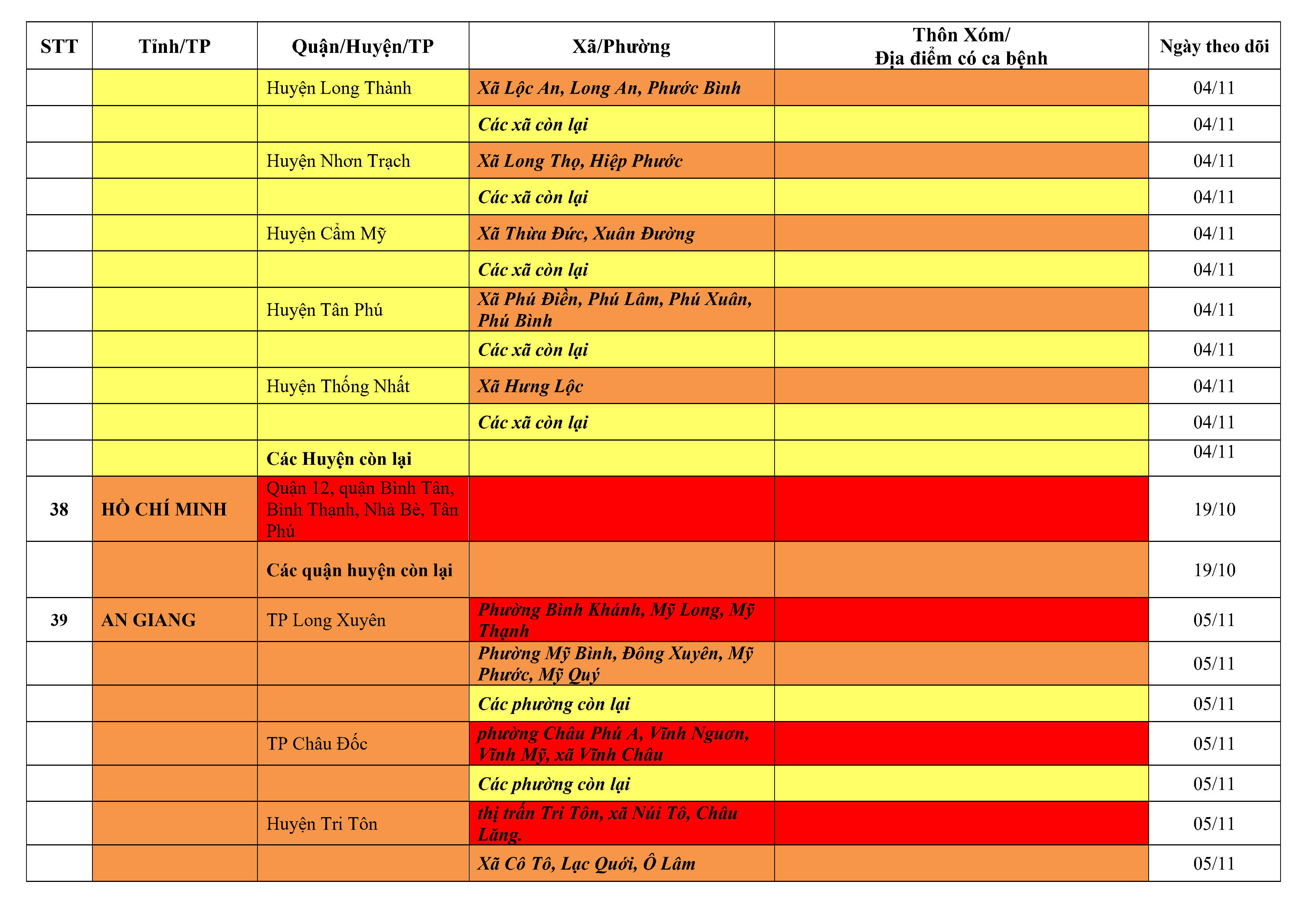 | STT | Tỉnh/TP | Quận/Huyện/TP | Xã/Phường | Thôn Xóm/ Địa điểm có ca bệnh | Ngày theo dõi |
|---|---|---|---|---|---|
| | | Huyện Long Thành | Xã Lộc An, Long An, Phước Bình | | 04/11 |
| | | | Các xã còn lại | | 04/11 |
| | | Huyện Nhơn Trạch | Xã Long Thọ, Hiệp Phước | | 04/11 |
| | | | Các xã còn lại | | 04/11 |
| | | Huyện Cẩm Mỹ | Xã Thừa Đức, Xuân Đường | | 04/11 |
| | | | Các xã còn lại | | 04/11 |
| | | Huyện Tân Phú | Xã Phú Điền, Phú Lâm, Phú Xuân, Phú Bình | | 04/11 |
| | | | Các xã còn lại | | 04/11 |
| | | Huyện Thống Nhất | Xã Hưng Lộc | | 04/11 |
| | | | Các xã còn lại | | 04/11 |
| | | Các Huyện còn lại | | | 04/11 |
| 38 | HỒ CHÍ MINH | Quận 12, quận Bình Tân, Bình Thạnh, Nhà Bè, Tân Phú | | | 19/10 |
| | | Các quận huyện còn lại | | | 19/10 |
| 39 | AN GIANG | TP Long Xuyên | Phường Bình Khánh, Mỹ Long, Mỹ Thạnh | | 05/11 |
| | | | Phường Mỹ Bình, Đông Xuyên, Mỹ Phước, Mỹ Quý | | 05/11 |
| | | | Các phường còn lại | | 05/11 |
| | | TP Châu Đốc | phường Châu Phú A, Vĩnh Nguơn, Vĩnh Mỹ, xã Vĩnh Châu | | 05/11 |
| | | | Các phường còn lại | | 05/11 |
| | | Huyện Tri Tôn | thị trấn Tri Tôn, xã Núi Tô, Châu Lăng. | | 05/11 |
| | | | Xã Cô Tô, Lạc Quới, Ô Lâm | | 05/11 |